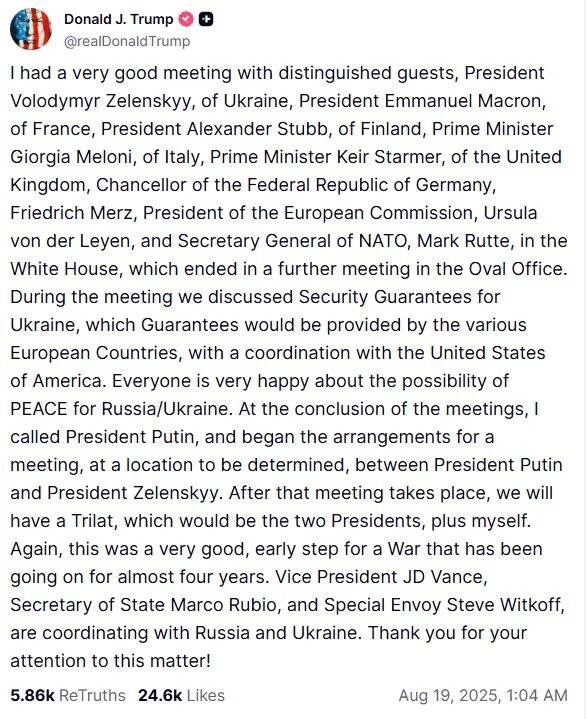 Donald J. Trump
@realDonaldTrump

I had a very good meeting with distinguished guests, President Volodymyr Zelenskyy, of Ukraine, President Emmanuel Macron, of France, President Alexander Stubb, of Finland, Prime Minister Giorgia Meloni, of Italy, Prime Minister Keir Starmer, of the United Kingdom, Chancellor of the Federal Republic of Germany, Friedrich Merz, President of the European Commission, Ursula von der Leyen, and Secretary General of NATO, Mark Rutte, in the White House, which ended in a further meeting in the Oval Office. During the meeting we discussed Security Guarantees for Ukraine, which Guarantees would be provided by the various European Countries, with a coordination with the United States of America. Everyone is very happy about the possibility of PEACE for Russia/Ukraine. At the conclusion of the meetings, I called President Putin, and began the arrangements for a meeting, at a location to be determined, between President Putin and President Zelenskyy. After that meeting takes place, we will have a Trilat, which would be the two Presidents, plus myself. Again, this was a very good, early step for a War that has been going on for almost four years. Vice President JD Vance, Secretary of State Marco Rubio, and Special Envoy Steve Witkoff, are coordinating with Russia and Ukraine. Thank you for your attention to this matter!

5.86k ReTruths 24.6k Likes Aug 19, 2025, 1:04 AM